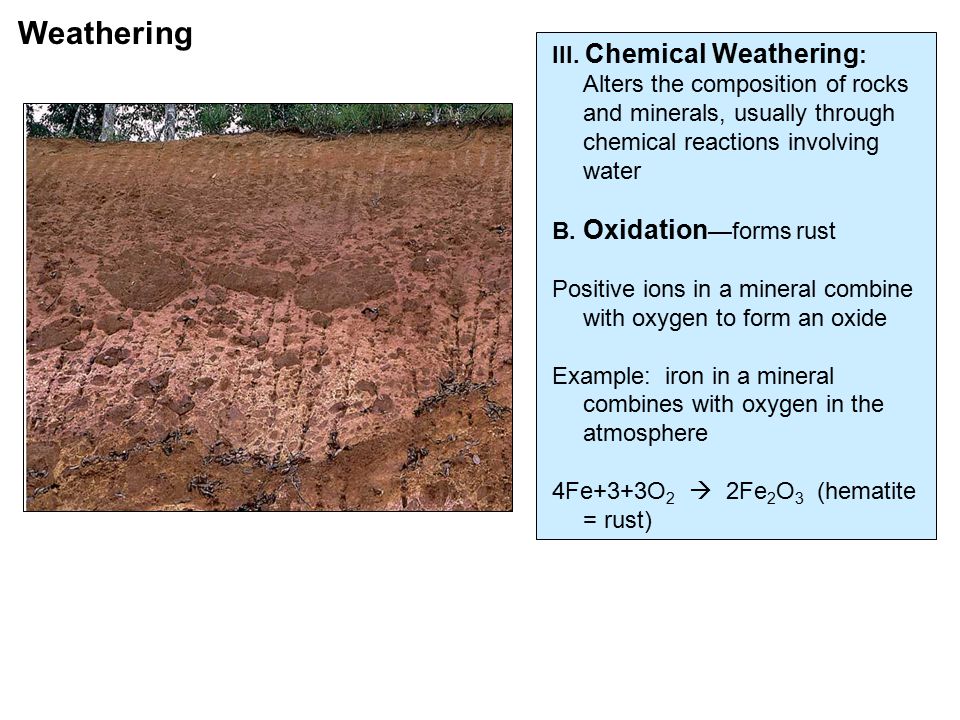 Weathering

III. Chemical Weathering: Alters the composition of rocks and minerals, usually through chemical reactions involving water

B. Oxidation—forms rust

Positive ions in a mineral combine with oxygen to form an oxide

Example: iron in a mineral combines with oxygen in the atmosphere

$4Fe+3+3O_2 \rightarrow 2Fe_2O_3$ (hematite = rust)